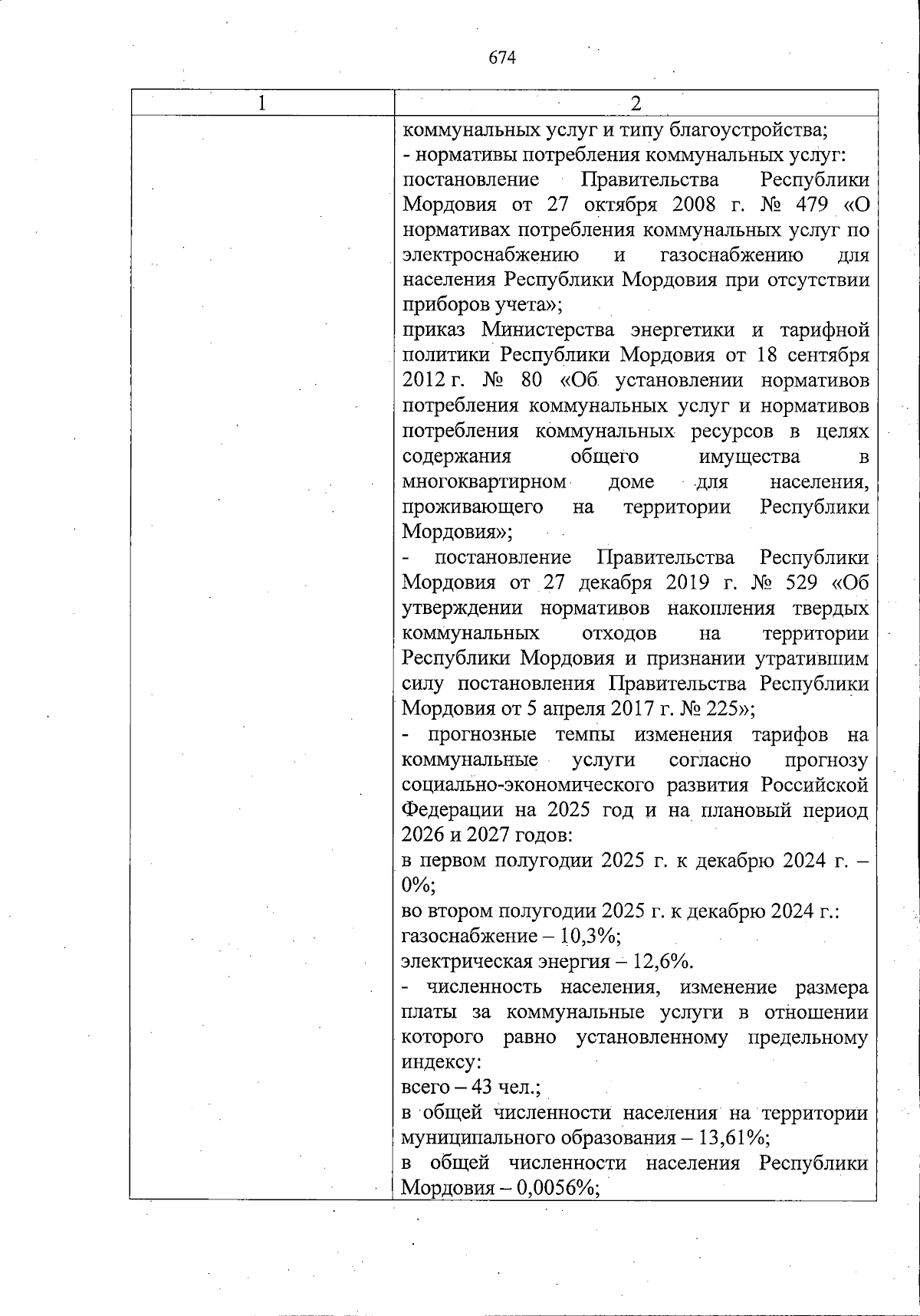 674

| 1 | 2 |
|---|---|
| | коммунальных услуг и типу благоустройства;<br>- нормативы потребления коммунальных услуг:<br>постановление Правительства Республики Мордовия от 27 октября 2008 г. № 479 «О нормативах потребления коммунальных услуг по электроснабжению и газоснабжению для населения Республики Мордовия при отсутствии приборов учета»;<br>приказ Министерства энергетики и тарифной политики Республики Мордовия от 18 сентября 2012 г. № 80 «Об установлении нормативов потребления коммунальных услуг и нормативов потребления коммунальных ресурсов в целях содержания общего имущества в многоквартирном доме для населения, проживающего на территории Республики Мордовия»;<br>- постановление Правительства Республики Мордовия от 27 декабря 2019 г. № 529 «Об утверждении нормативов накопления твердых коммунальных отходов на территории Республики Мордовия и признании утратившим силу постановления Правительства Республики Мордовия от 5 апреля 2017 г. № 225»;<br>- прогнозные темпы изменения тарифов на коммунальные услуги согласно прогнозу социально-экономического развития Российской Федерации на 2025 год и на плановый период 2026 и 2027 годов:<br>в первом полугодии 2025 г. к декабрю 2024 г. – 0%;<br>во втором полугодии 2025 г. к декабрю 2024 г.:<br>газоснабжение – 10,3%;<br>электрическая энергия – 12,6%.<br>- численность населения, изменение размера платы за коммунальные услуги в отношении которого равно установленному предельному индексу:<br>всего – 43 чел.;<br>в общей численности населения на территории муниципального образования – 13,61%;<br>в общей численности населения Республики Мордовия – 0,0056%; |